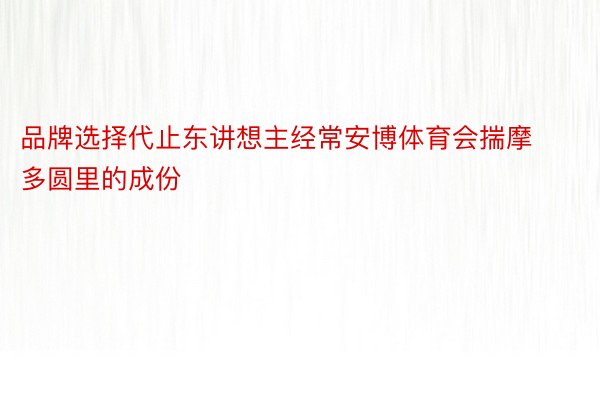 品牌选择代止东讲想主经常安博体育会揣摩多圆里的成份